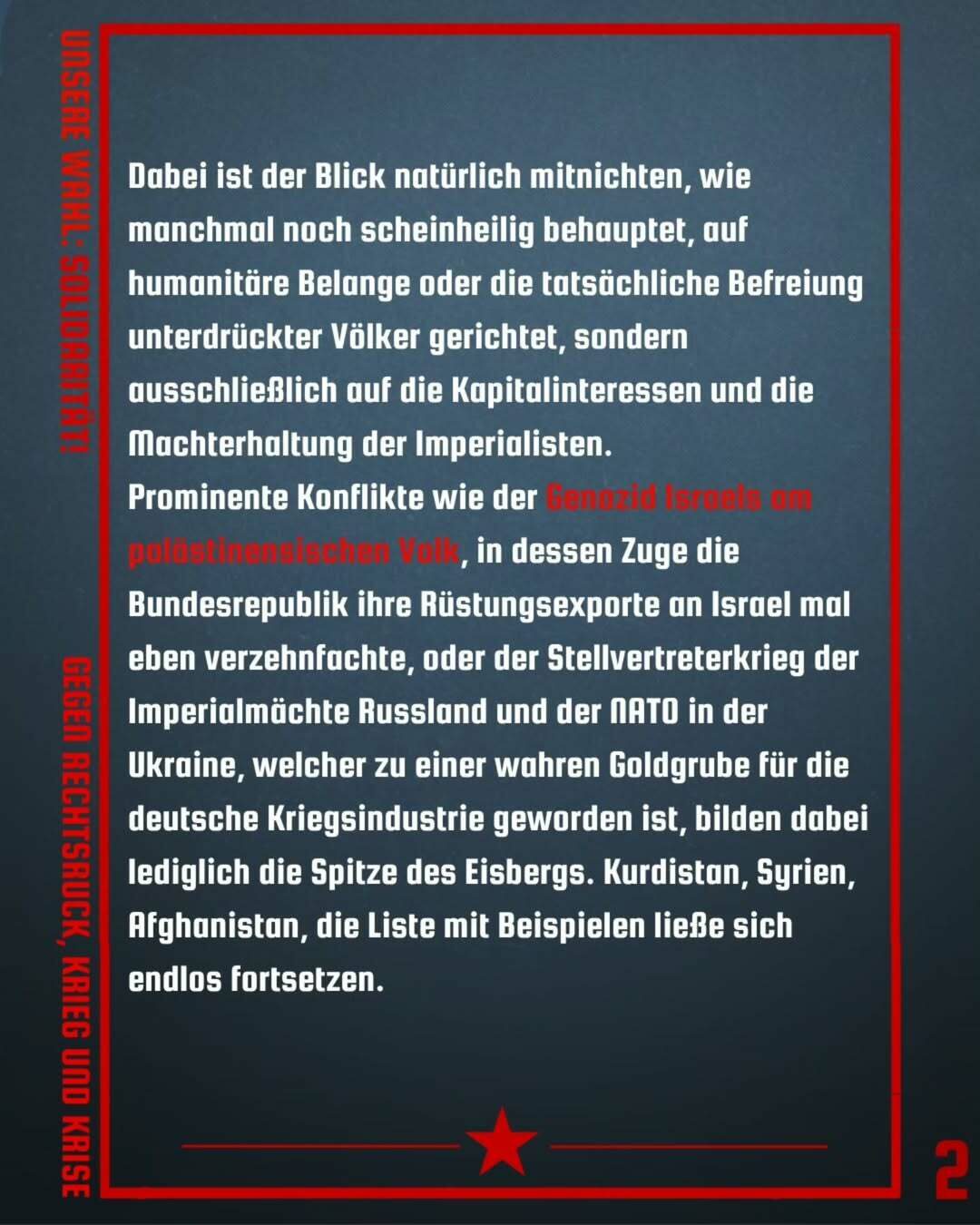 UNSERE WAHL: SOLIDARITÄT!

GEGEN RECHTSRUCK, KRIEG UND KRISE

Dabei ist der Blick natürlich mitnichten, wie manchmal noch scheinheilig behauptet, auf humanitäre Belange oder die tatsächliche Befreiung unterdrückter Völker gerichtet, sondern ausschließlich auf die Kapitalinteressen und die Machterhaltung der Imperialisten.
Prominente Konflikte wie der Genozid Israels am palästinensischen Volk, in dessen Zuge die Bundesrepublik ihre Rüstungsexporte an Israel mal eben verzehnfachte, oder der Stellvertreterkrieg der Imperialmächte Russland und der NATO in der Ukraine, welcher zu einer wahren Goldgrube für die deutsche Kriegsindustrie geworden ist, bilden dabei lediglich die Spitze des Eisbergs. Kurdistan, Syrien, Afghanistan, die Liste mit Beispielen ließe sich endlos fortsetzen.

2